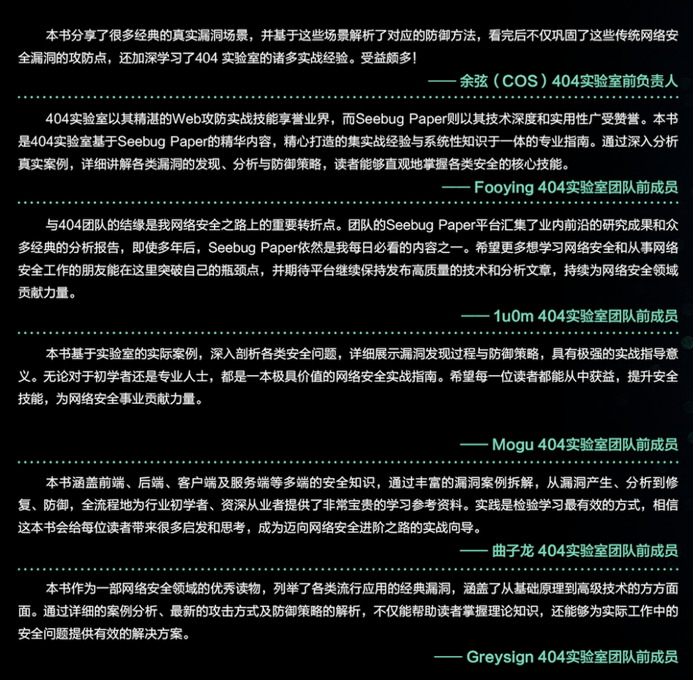 本书分享了很多经典的真实漏洞场景，并基于这些场景解析了对应的防御方法，看完后不仅巩固了这些传统网络安全漏洞的攻防点，还加深学习了404实验室的诸多实战经验。受益颇多!

—— 余弦（COS）404实验室前负责人

404实验室以其精湛的Web攻防实战技能享誉业界，而Seebug Paper则以其技术深度和实用性广受赞誉。本书是404实验室基于Seebug Paper的精华内容，精心打造的集实战经验与系统性知识于一体的专业指南。通过深入分析真实案例，详细讲解各类漏洞的发现、分析与防御策略，读者能够直观地掌握各类安全的核心技能。

—— Fooying 404实验室团队前成员

与404团队的结缘是我网络安全之路上的重要转折点。团队的Seebug Paper平台汇集了业内前沿的研究成果和众多经典的分析报告，即使多年后，Seebug Paper依然是我每日必看的内容之一。希望更多想学习网络安全和从事网络安全工作的朋友能在这里突破自己的瓶颈点，并期待平台继续保持发布高质量的技术和分析文章，持续为网络安全领域贡献力量。

—— 1u0m 404实验室团队前成员

本书基于实验室的实际案例，深入剖析各类安全问题，详细展示漏洞发现过程与防御策略，具有极强的实战指导意义。无论对于初学者还是专业人士，都是一本极具价值的网络安全实战指南。希望每一位读者都能从中获益，提升安全技能，为网络安全事业贡献力量。

—— Mogu 404实验室团队前成员

本书涵盖前端、后端、客户端及服务端等多端的安全知识，通过丰富的漏洞案例拆解，从漏洞产生、分析到修复、防御，全流程地为行业初学者、资深从业者提供了非常宝贵的学习参考资料。实践是检验学习最有效的方式，相信这本书会给每位读者带来很多启发和思考，成为迈向网络安全进阶之路的实战向导。

—— 曲子龙 404实验室团队前成员

本书作为一部网络安全领域的优秀读物，列举了各类流行应用的经典漏洞，涵盖了从基础原理到高级技术的方方面面。通过详细的案例分析、最新的攻击方式及防御策略的解析，不仅能帮助读者掌握理论知识，还能够为实际工作中的安全问题提供有效的解决方案。

—— Greysign 404实验室团队前成员